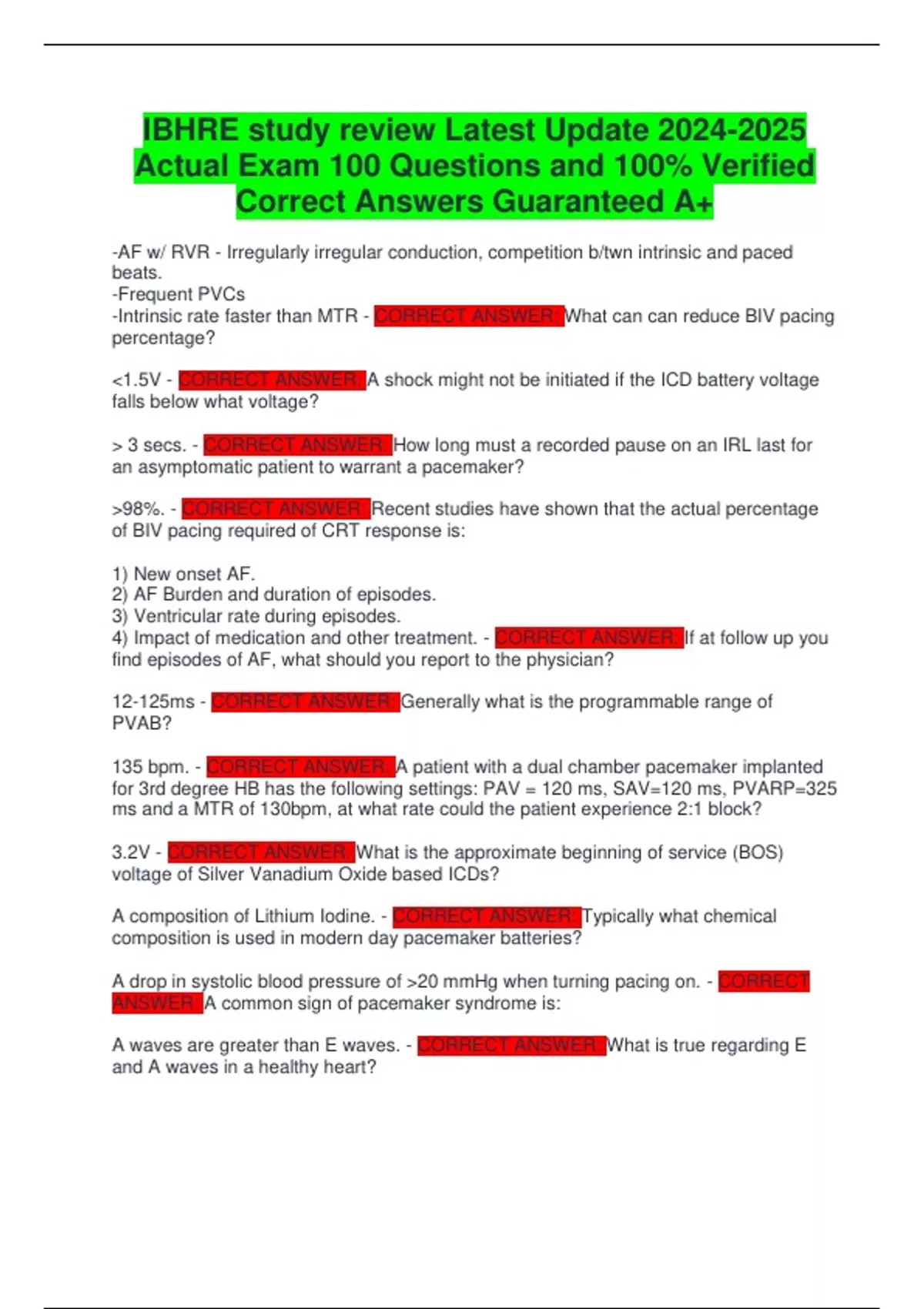 IBHRE study review Latest Update 2024-2025 Actual Exam 100 Questions and 100% Verified Correct Answers Guaranteed A+

-AF w/ RVR - Irregularly irregular conduction, competition b/twn intrinsic and paced beats.
-Frequent PVCs
-Intrinsic rate faster than MTR - CORRECT ANSWER: What can can reduce BIV pacing percentage?

<1.5V - CORRECT ANSWER: A shock might not be initiated if the ICD battery voltage falls below what voltage?

> 3 secs. - CORRECT ANSWER: How long must a recorded pause on an IRL last for an asymptomatic patient to warrant a pacemaker?

>98%. - CORRECT ANSWER: Recent studies have shown that the actual percentage of BIV pacing required of CRT response is:

1) New onset AF.
2) AF Burden and duration of episodes.
3) Ventricular rate during episodes.
4) Impact of medication and other treatment. - CORRECT ANSWER: If at follow up you find episodes of AF, what should you report to the physician?

12-125ms - CORRECT ANSWER: Generally what is the programmable range of PVAB?

135 bpm. - CORRECT ANSWER: A patient with a dual chamber pacemaker implanted for 3rd degree HB has the following settings: PAV = 120 ms, SAV=120 ms, PVARP=325 ms and a MTR of 130bpm, at what rate could the patient experience 2:1 block?

3.2V - CORRECT ANSWER: What is the approximate beginning of service (BOS) voltage of Silver Vanadium Oxide based ICDs?

A composition of Lithium Iodine. - CORRECT ANSWER: Typically what chemical composition is used in modern day pacemaker batteries?

A drop in systolic blood pressure of >20 mmHg when turning pacing on. - CORRECT ANSWER: A common sign of pacemaker syndrome is:

A waves are greater than E waves. - CORRECT ANSWER: What is true regarding E and A waves in a healthy heart?